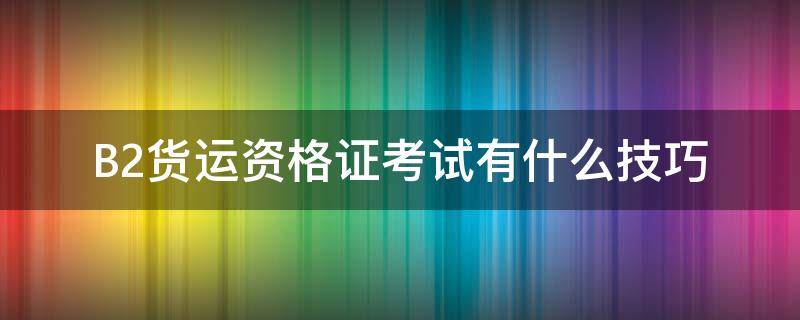 B2货运资格证考试有什么技巧